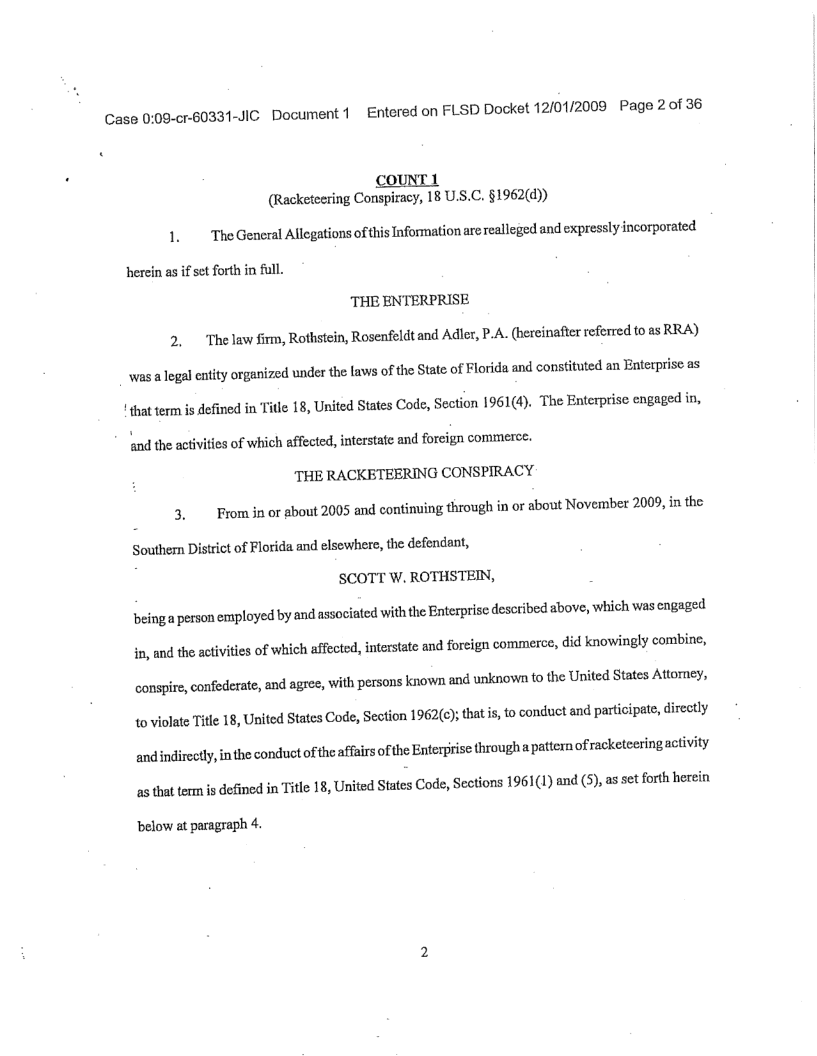 Case 0:09-cr-60331-JIC Document 1 Entered on FLSD Docket 12/01/2009 Page 2 of 36

COUNT 1
(Racketeering Conspiracy, 18 U.S.C. §1962(d))

1. The General Allegations of this Information are realleged and expressly incorporated herein as if set forth in full.

THE ENTERPRISE

2. The law firm, Rothstein, Rosenfeldt and Adler, P.A. (hereinafter referred to as RRA) was a legal entity organized under the laws of the State of Florida and constituted an Enterprise as that term is defined in Title 18, United States Code, Section 1961(4). The Enterprise engaged in, and the activities of which affected, interstate and foreign commerce.

THE RACKETEERING CONSPIRACY

3. From in or about 2005 and continuing through in or about November 2009, in the Southern District of Florida and elsewhere, the defendant,

SCOTT W. ROTHSTEIN,

being a person employed by and associated with the Enterprise described above, which was engaged in, and the activities of which affected, interstate and foreign commerce, did knowingly combine, conspire, confederate, and agree, with persons known and unknown to the United States Attorney, to violate Title 18, United States Code, Section 1962(c); that is, to conduct and participate, directly and indirectly, in the conduct of the affairs of the Enterprise through a pattern of racketeering activity as that term is defined in Title 18, United States Code, Sections 1961(1) and (5), as set forth herein below at paragraph 4.

2